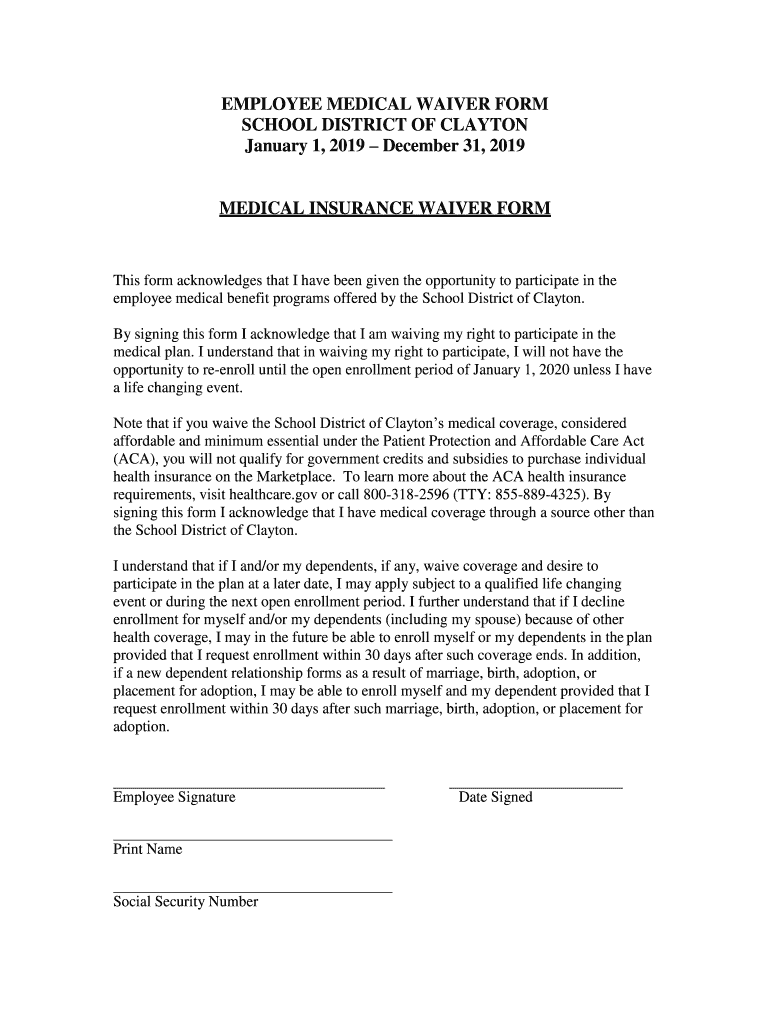 EMPLOYEE MEDICAL WAIVER FORM
SCHOOL DISTRICT OF CLAYTON
January 1, 2019 – December 31, 2019

MEDICAL INSURANCE WAIVER FORM

This form acknowledges that I have been given the opportunity to participate in the employee medical benefit programs offered by the School District of Clayton.

By signing this form I acknowledge that I am waiving my right to participate in the medical plan. I understand that in waiving my right to participate, I will not have the opportunity to re-enroll until the open enrollment period of January 1, 2020 unless I have a life changing event.

Note that if you waive the School District of Clayton's medical coverage, considered affordable and minimum essential under the Patient Protection and Affordable Care Act (ACA), you will not qualify for government credits and subsidies to purchase individual health insurance on the Marketplace. To learn more about the ACA health insurance requirements, visit healthcare.gov or call 800-318-2596 (TTY: 855-889-4325). By signing this form I acknowledge that I have medical coverage through a source other than the School District of Clayton.

I understand that if I and/or my dependents, if any, waive coverage and desire to participate in the plan at a later date, I may apply subject to a qualified life changing event or during the next open enrollment period. I further understand that if I decline enrollment for myself and/or my dependents (including my spouse) because of other health coverage, I may in the future be able to enroll myself or my dependents in the plan provided that I request enrollment within 30 days after such coverage ends. In addition, if a new dependent relationship forms as a result of marriage, birth, adoption, or placement for adoption, I may be able to enroll myself and my dependent provided that I request enrollment within 30 days after such marriage, birth, adoption, or placement for adoption.

Employee Signature

Date Signed

Print Name

Social Security Number